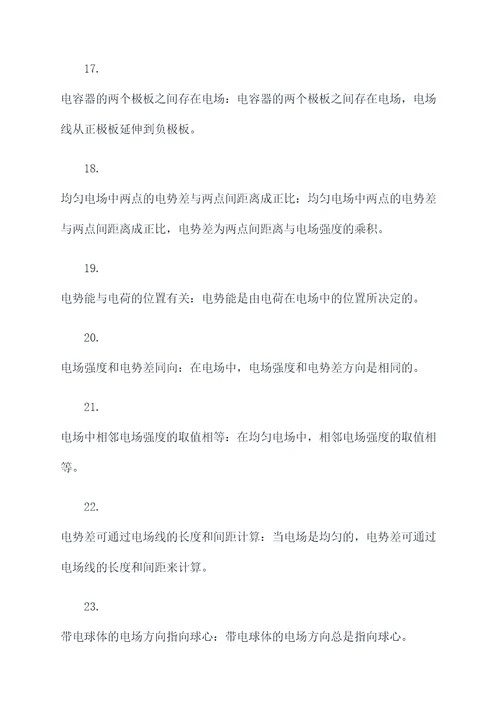 17.

电容器的两个极板之间存在电场：电容器的两个极板之间存在电场，电场线从正极板延伸到负极板。

18.

均匀电场中两点的电势差与两点间距离成正比：均匀电场中两点的电势差与两点间距离成正比，电势差为两点间距离与电场强度的乘积。

19.

电势能与电荷的位置有关：电势能是由电荷在电场中的位置所决定的。

20.

电场强度和电势差同向：在电场中，电场强度和电势差方向是相同的。

21.

电场中相邻电场强度的取值相等：在均匀电场中，相邻电场强度的取值相等。

22.

电势差可通过电场线的长度和间距计算：当电场是均匀的，电势差可通过电场线的长度和间距来计算。

23.

带电球体的电场方向指向球心：带电球体的电场方向总是指向球心。